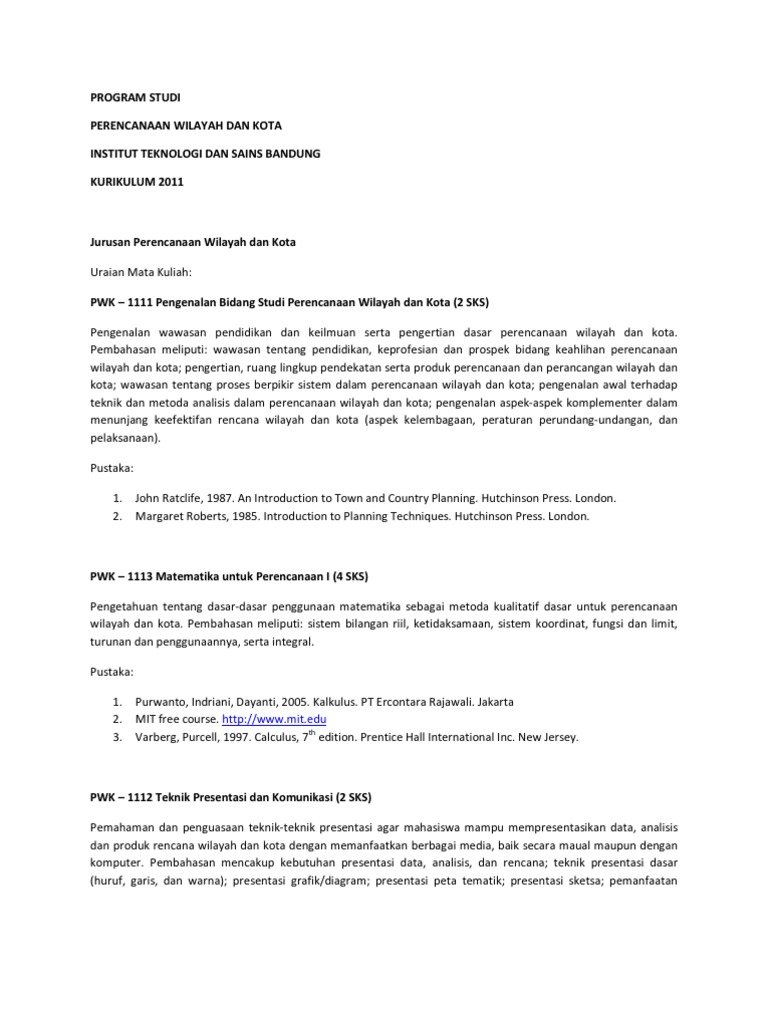 PROGRAM STUDI

PERENCANAAN WILAYAH DAN KOTA

INSTITUT TEKNOLOGI DAN SAINS BANDUNG

KURIKULUM 2011

Jurusan Perencanaan Wilayah dan Kota

Uraian Mata Kuliah:

PWK – 1111 Pengenalan Bidang Studi Perencanaan Wilayah dan Kota (2 SKS)

Pengenalan wawasan pendidikan dan keilmuan serta pengertian dasar perencanaan wilayah dan kota. Pembahasan meliputi: wawasan tentang pendidikan, keprofesian dan prospek bidang keahlihan perencanaan wilayah dan kota; pengertian, ruang lingkup pendekatan serta produk perencanaan dan perancangan wilayah dan kota; wawasan tentang proses berpikir sistem dalam perencanaan wilayah dan kota; pengenalan awal terhadap teknik dan metoda analisis dalam perencanaan wilayah dan kota; pengenalan aspek-aspek komplementer dalam menunjang keefektifan rencana wilayah dan kota (aspek kelembagaan, peraturan perundang-undangan, dan pelaksanaan).

Pustaka:

1. John Ratclife, 1987. An Introduction to Town and Country Planning. Hutchinson Press. London.
2. Margaret Roberts, 1985. Introduction to Planning Techniques. Hutchinson Press. London.

PWK – 1113 Matematika untuk Perencanaan I (4 SKS)

Pengetahuan tentang dasar-dasar penggunaan matematika sebagai metoda kualitatif dasar untuk perencanaan wilayah dan kota. Pembahasan meliputi: sistem bilangan riil, ketidaksamaan, sistem koordinat, fungsi dan limit, turunan dan penggunaannya, serta integral.

Pustaka:

1. Purwanto, Indriani, Dayanti, 2005. Kalkulus. PT Ercontara Rajawali. Jakarta
2. MIT free course. http://www.mit.edu
3. Varberg, Purcell, 1997. Calculus, 7$^{th}$ edition. Prentice Hall International Inc. New Jersey.

PWK – 1112 Teknik Presentasi dan Komunikasi (2 SKS)

Pemahaman dan penguasaan teknik-teknik presentasi agar mahasiswa mampu mempresentasikan data, analisis dan produk rencana wilayah dan kota dengan memanfaatkan berbagai media, baik secara maual maupun dengan komputer. Pembahasan mencakup kebutuhan presentasi data, analisis, dan rencana; teknik presentasi dasar (huruf, garis, dan warna); presentasi grafik/diagram; presentasi peta tematik; presentasi sketsa; pemanfaatan